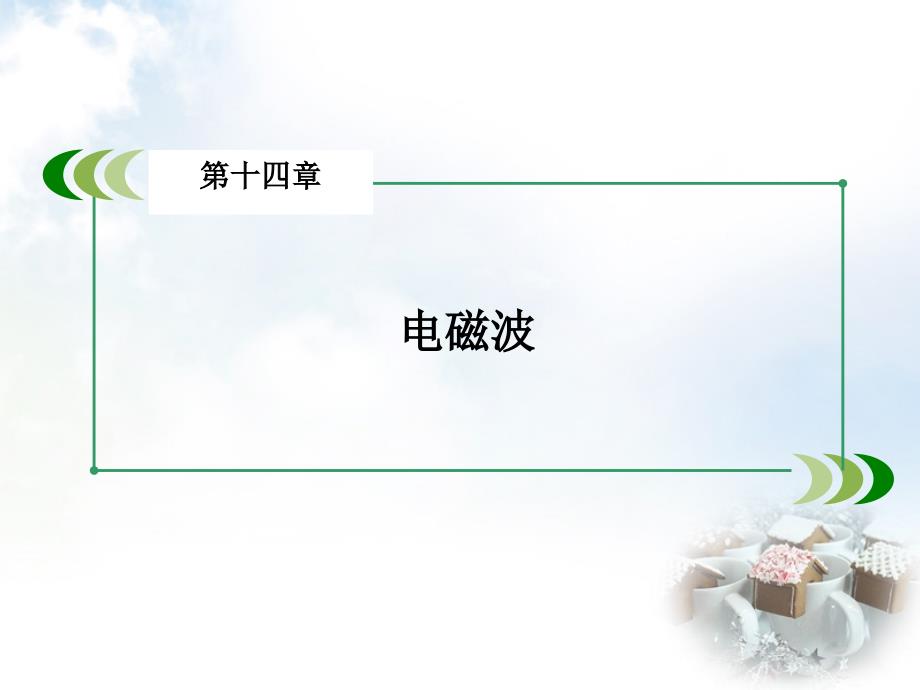 第十四章

电磁波